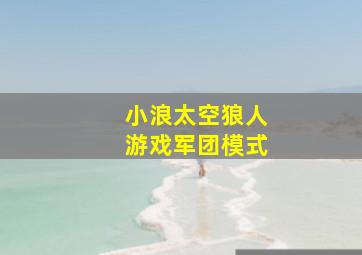 小浪太空狼人
游戏军团模式